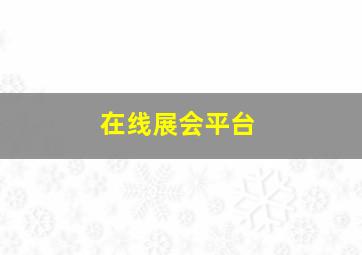 在线展会平台